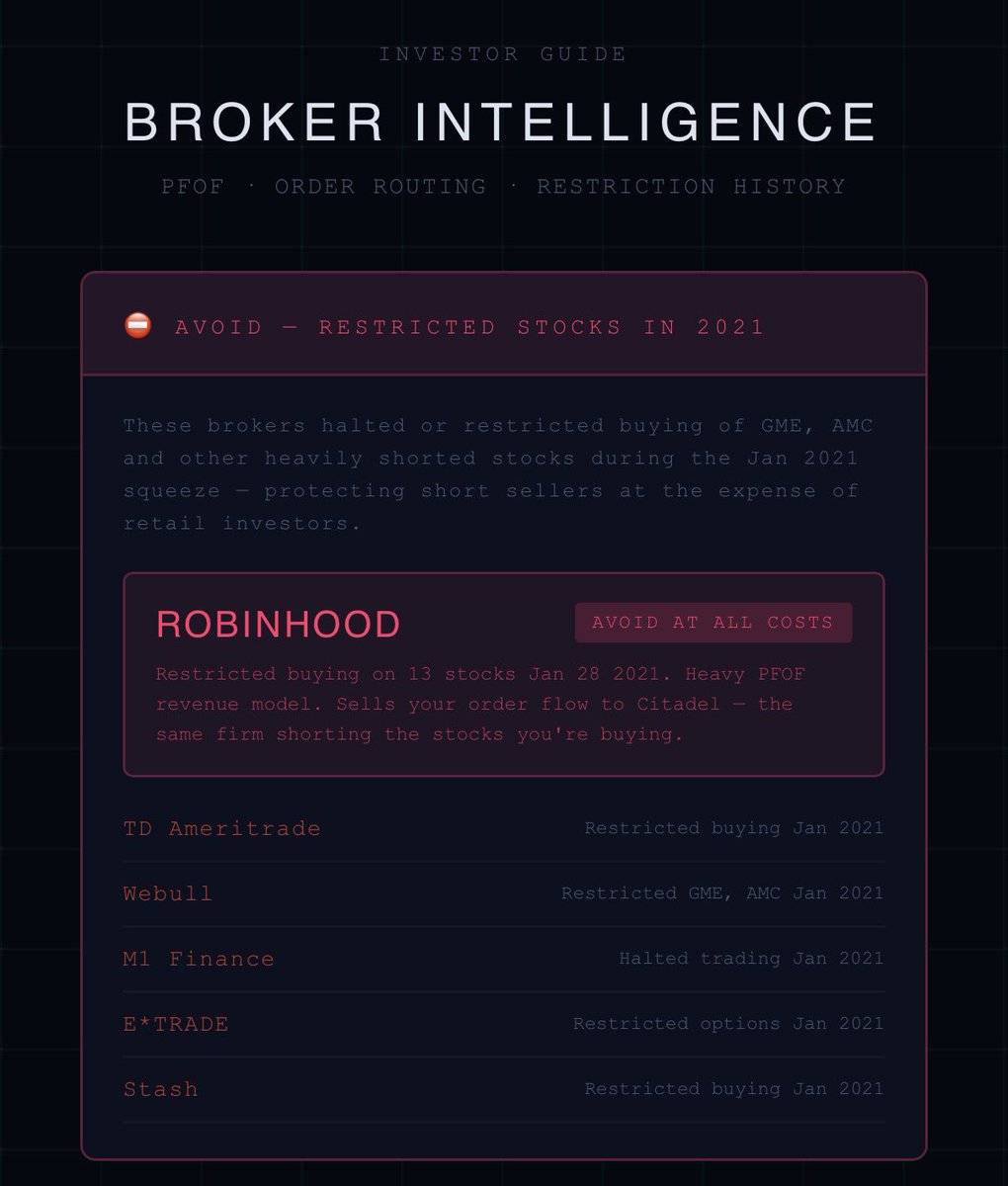 INVESTOR GUIDE

BROKER INTELLIGENCE

PFOF · ORDER ROUTING · RESTRICTION HISTORY

⛔ AVOID — RESTRICTED STOCKS IN 2021

These brokers halted or restricted buying of GME, AMC and other heavily shorted stocks during the Jan 2021 squeeze — protecting short sellers at the expense of retail investors.

ROBINHOOD

AVOID AT ALL COSTS

Restricted buying on 13 stocks Jan 28 2021. Heavy PFOF revenue model. Sells your order flow to Citadel — the same firm shorting the stocks you're buying.

| | |
|---|---|
| TD Ameritrade | Restricted buying Jan 2021 |
| Webull | Restricted GME, AMC Jan 2021 |
| M1 Finance | Halted trading Jan 2021 |
| E*TRADE | Restricted options Jan 2021 |
| Stash | Restricted buying Jan 2021 |